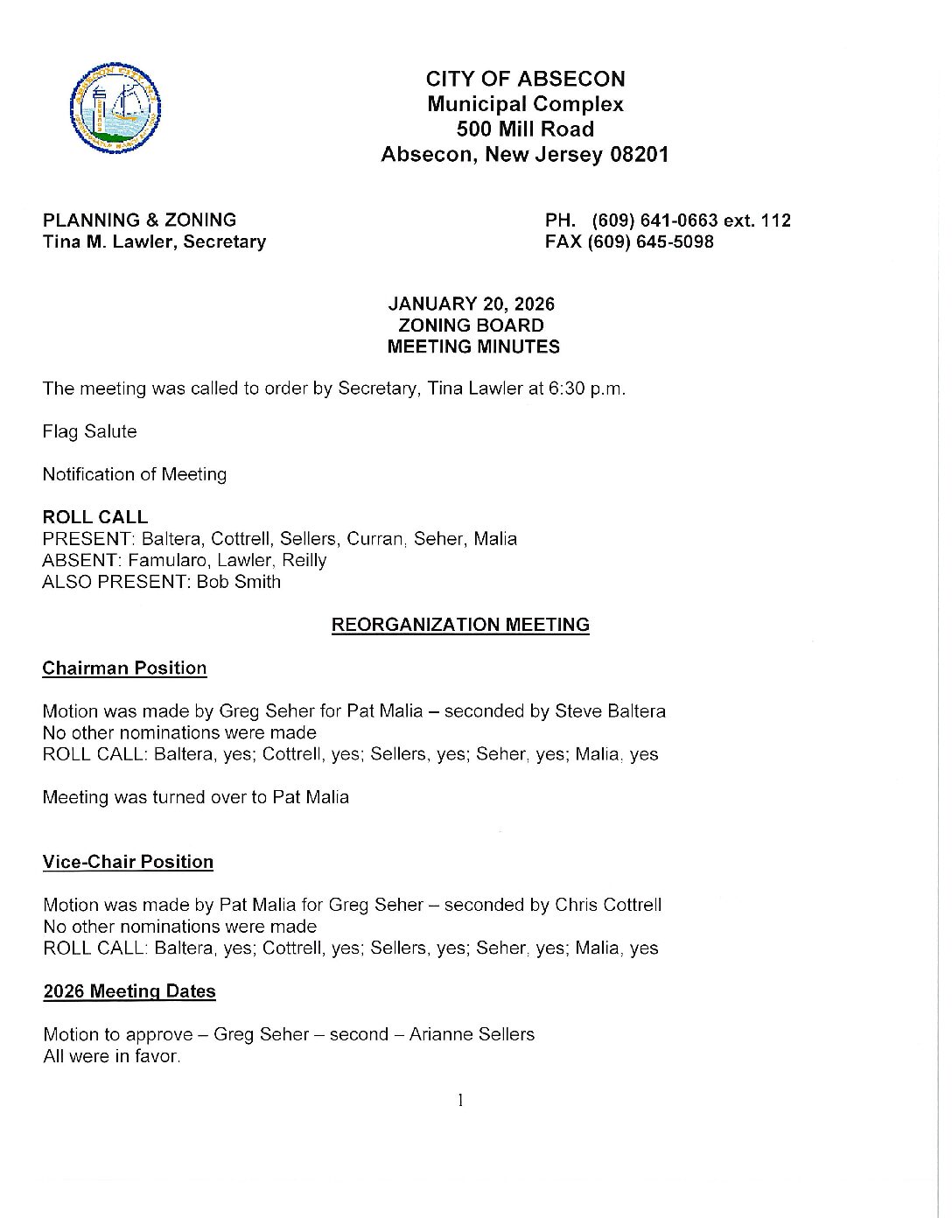 CITY OF ABSECON
Municipal Complex
500 Mill Road
Absecon, New Jersey 08201

PLANNING & ZONING
Tina M. Lawler, Secretary

PH. (609) 641-0663 ext. 112
FAX (609) 645-5098

JANUARY 20, 2026
ZONING BOARD
MEETING MINUTES

The meeting was called to order by Secretary, Tina Lawler at 6:30 p.m.

Flag Salute

Notification of Meeting

ROLL CALL
PRESENT: Baltera, Cottrell, Sellers, Curran, Seher, Malia
ABSENT: Famularo, Lawler, Reilly
ALSO PRESENT: Bob Smith

REORGANIZATION MEETING

Chairman Position

Motion was made by Greg Seher for Pat Malia – seconded by Steve Baltera
No other nominations were made
ROLL CALL: Baltera, yes; Cottrell, yes; Sellers, yes; Seher, yes; Malia, yes

Meeting was turned over to Pat Malia

Vice-Chair Position

Motion was made by Pat Malia for Greg Seher – seconded by Chris Cottrell
No other nominations were made
ROLL CALL: Baltera, yes; Cottrell, yes; Sellers, yes; Seher, yes; Malia, yes

2026 Meeting Dates

Motion to approve – Greg Seher – second – Arianne Sellers
All were in favor.

1